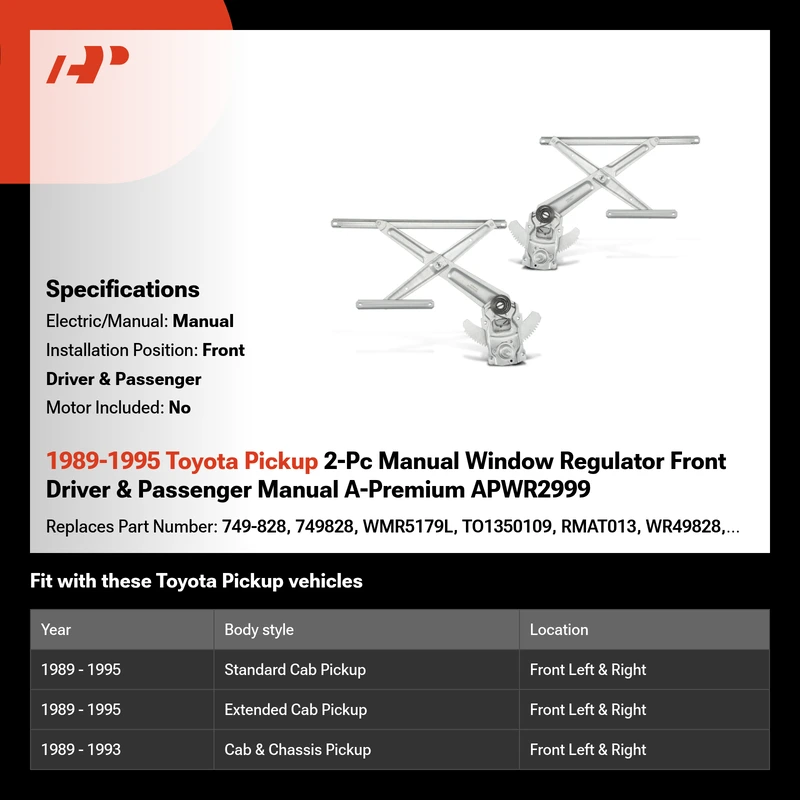 Specifications

Electric/Manual: Manual

Installation Position: Front Driver & Passenger

Motor Included: No

1989-1995 Toyota Pickup 2-Pc Manual Window Regulator Front Driver & Passenger Manual A-Premium APWR2999

Replaces Part Number: 749-828, 749828, WMR5179L, TO1350109, RMAT013, WR49828,...

Fit with these Toyota Pickup vehicles

| Year | Body style | Location |
|---|---|---|
| 1989 - 1995 | Standard Cab Pickup | Front Left & Right |
| 1989 - 1995 | Extended Cab Pickup | Front Left & Right |
| 1989 - 1993 | Cab & Chassis Pickup | Front Left & Right |